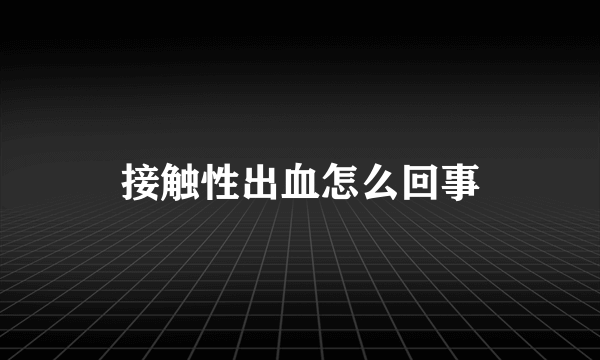 接触性出血怎么回事